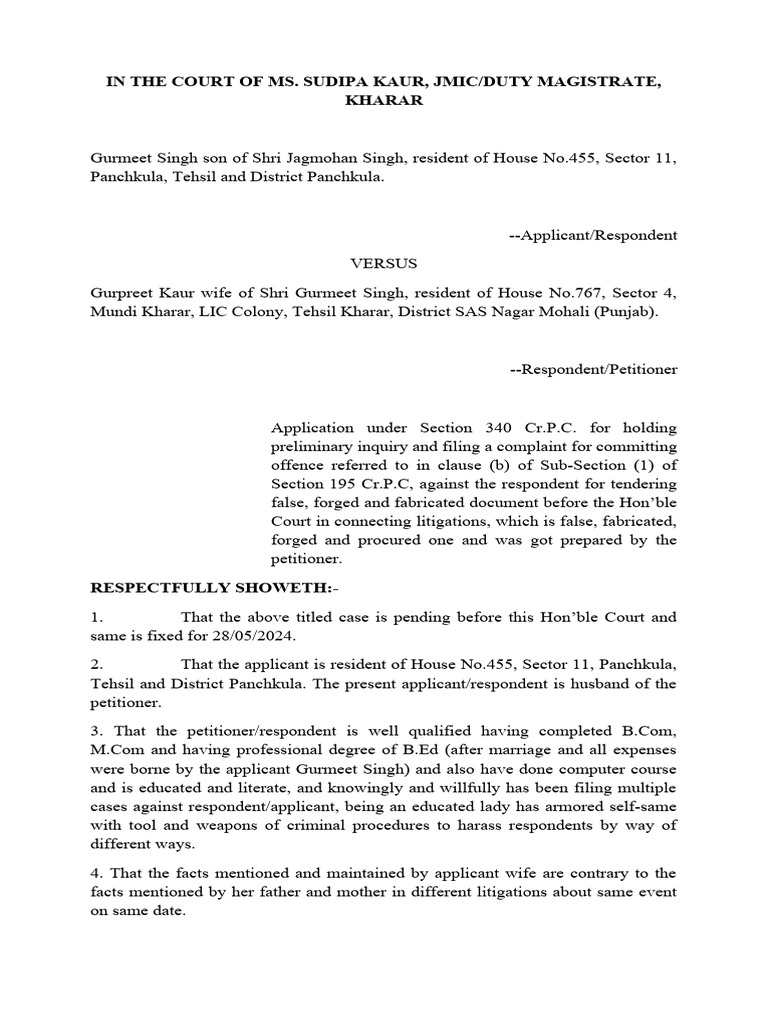 IN THE COURT OF MS. SUDIPA KAUR, JMIC/DUTY MAGISTRATE, KHARAR

Gurmeet Singh son of Shri Jagmohan Singh, resident of House No.455, Sector 11, Panchkula, Tehsil and District Panchkula.

--Applicant/Respondent

VERSUS

Gurpreet Kaur wife of Shri Gurmeet Singh, resident of House No.767, Sector 4, Mundi Kharar, LIC Colony, Tehsil Kharar, District SAS Nagar Mohali (Punjab).

--Respondent/Petitioner

Application under Section 340 Cr.P.C. for holding preliminary inquiry and filing a complaint for committing offence referred to in clause (b) of Sub-Section (1) of Section 195 Cr.P.C, against the respondent for tendering false, forged and fabricated document before the Hon'ble Court in connecting litigations, which is false, fabricated, forged and procured one and was got prepared by the petitioner.

RESPECTFULLY SHOWETH:-

1. That the above titled case is pending before this Hon'ble Court and same is fixed for 28/05/2024.

2. That the applicant is resident of House No.455, Sector 11, Panchkula, Tehsil and District Panchkula. The present applicant/respondent is husband of the petitioner.

3. That the petitioner/respondent is well qualified having completed B.Com, M.Com and having professional degree of B.Ed (after marriage and all expenses were borne by the applicant Gurmeet Singh) and also have done computer course and is educated and literate, and knowingly and willfully has been filing multiple cases against respondent/applicant, being an educated lady has armored self-same with tool and weapons of criminal procedures to harass respondents by way of different ways.

4. That the facts mentioned and maintained by applicant wife are contrary to the facts mentioned by her father and mother in different litigations about same event on same date.